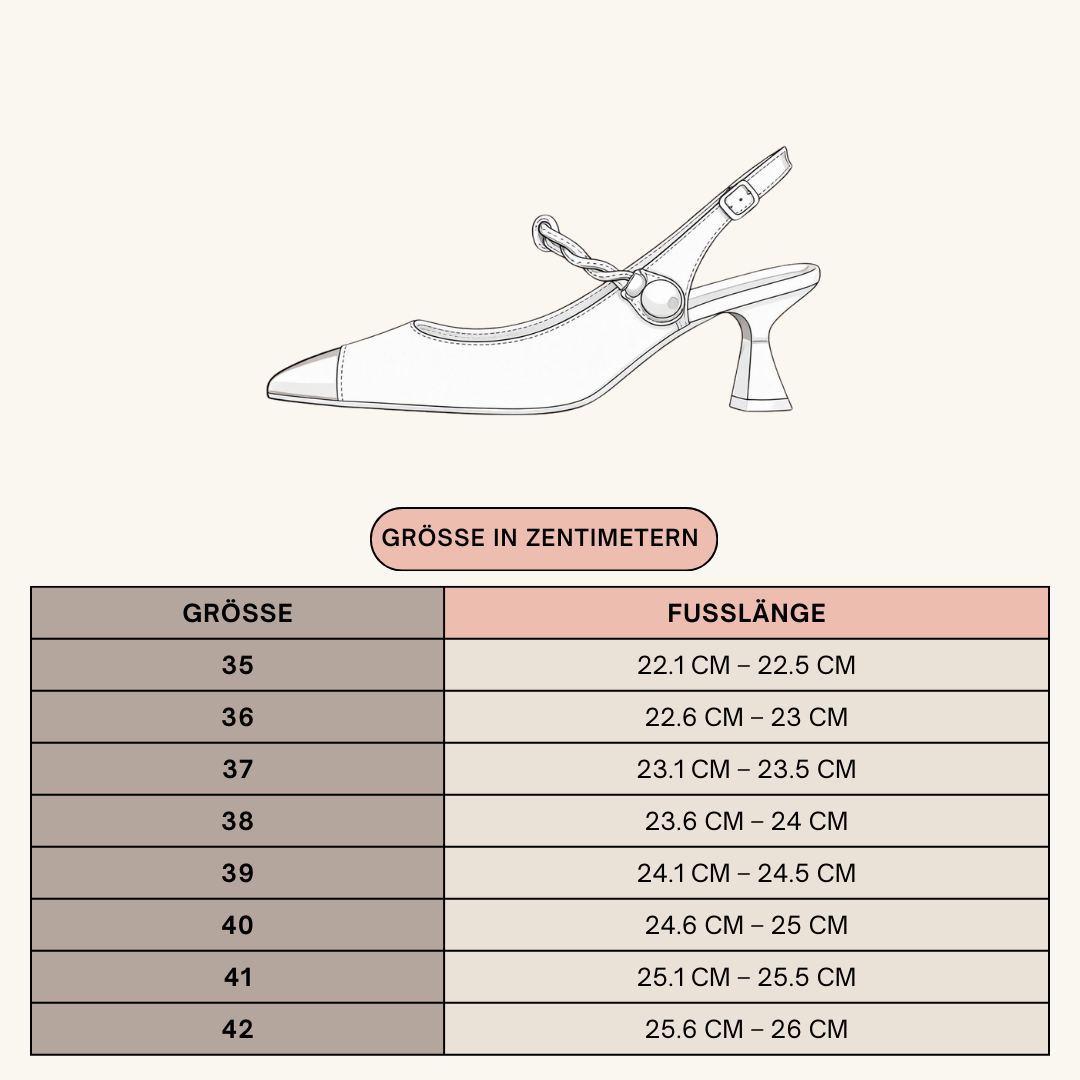 GRÖSSE IN ZENTIMETERN

| GRÖSSE | FUSSLÄNGE |
|---|---|
| 35 | 22.1 CM – 22.5 CM |
| 36 | 22.6 CM – 23 CM |
| 37 | 23.1 CM – 23.5 CM |
| 38 | 23.6 CM – 24 CM |
| 39 | 24.1 CM – 24.5 CM |
| 40 | 24.6 CM – 25 CM |
| 41 | 25.1 CM – 25.5 CM |
| 42 | 25.6 CM – 26 CM |